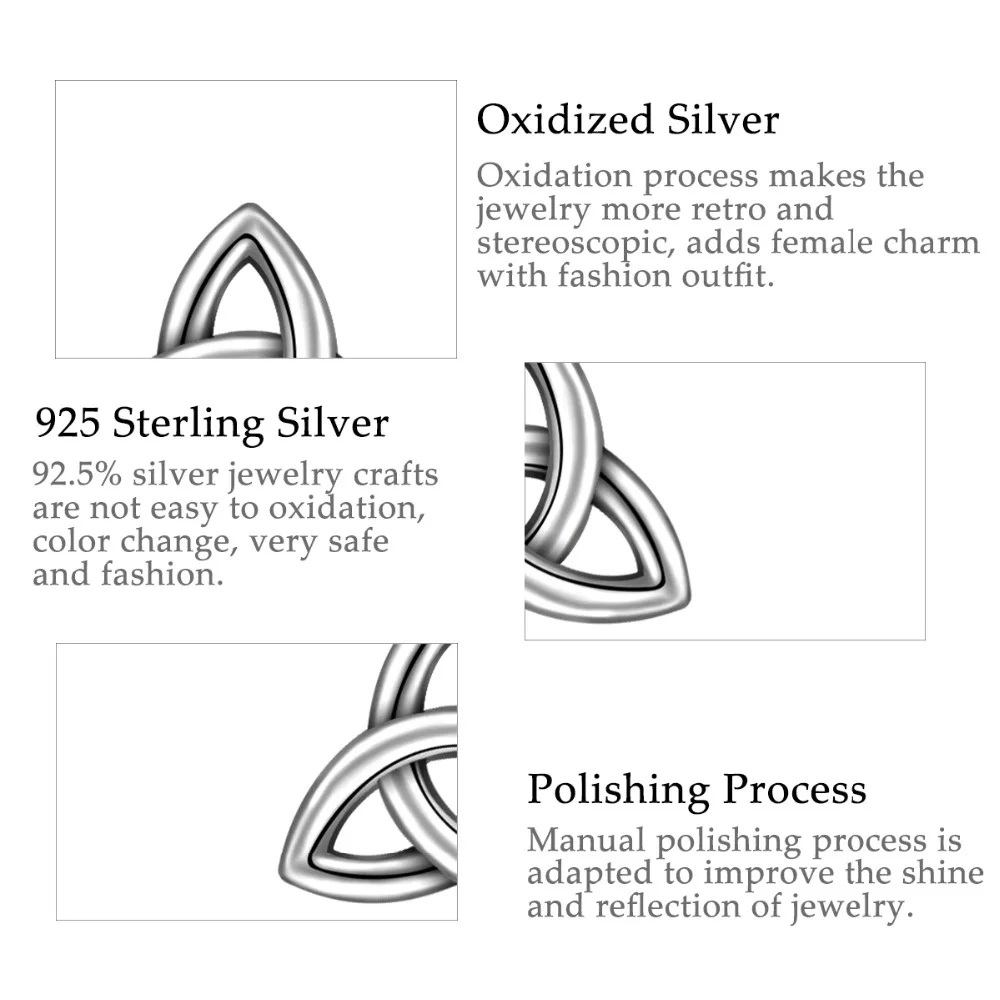 Oxidized Silver

Oxidation process makes the jewelry more retro and stereoscopic, adds female charm with fashion outfit.

925 Sterling Silver

92.5% silver jewelry crafts are not easy to oxidation, color change, very safe and fashion.

Polishing Process

Manual polishing process is adapted to improve the shine and reflection of jewelry.